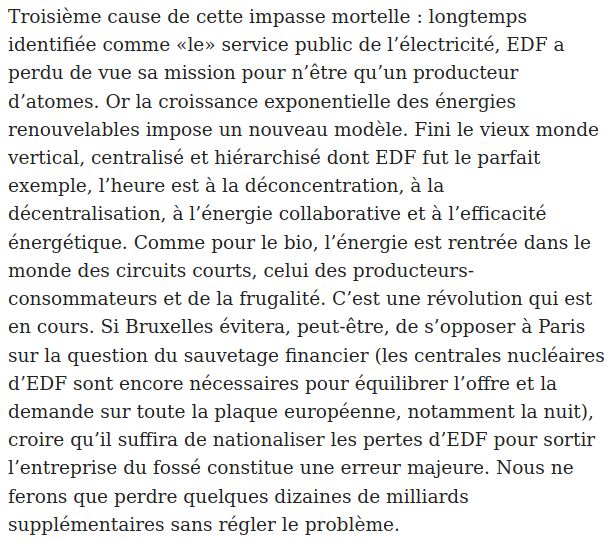 Troisième cause de cette impasse mortelle : longtemps identifiée comme «le» service public de l’électricité, EDF a perdu de vue sa mission pour n’être qu’un producteur d’atomes. Or la croissance exponentielle des énergies renouvelables impose un nouveau modèle. Fini le vieux monde vertical, centralisé et hiérarchisé dont EDF fut le parfait exemple, l’heure est à la déconcentration, à la décentralisation, à l’énergie collaborative et à l’efficacité énergétique. Comme pour le bio, l’énergie est rentrée dans le monde des circuits courts, celui des producteurs-consommateurs et de la frugalité. C’est une révolution qui est en cours. Si Bruxelles évitera, peut-être, de s’opposer à Paris sur la question du sauvetage financier (les centrales nucléaires d’EDF sont encore nécessaires pour équilibrer l’offre et la demande sur toute la plaque européenne, notamment la nuit), croire qu’il suffira de nationaliser les pertes d’EDF pour sortir l’entreprise du fossé constitue une erreur majeure. Nous ne ferons que perdre quelques dizaines de milliards supplémentaires sans régler le problème.